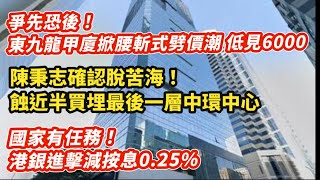 爭先恐後！
東九龍甲廈掀腰斬式劈價潮 低見6000

陳秉志確認脫苦海！
蝕近半買埋最後一層中環中心

國家有任務！
港銀進擊減按息0.25%